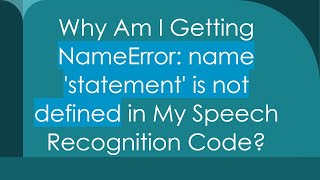 Why Am I Getting NameError: name 'statement' is not defined in My Speech Recognition Code?